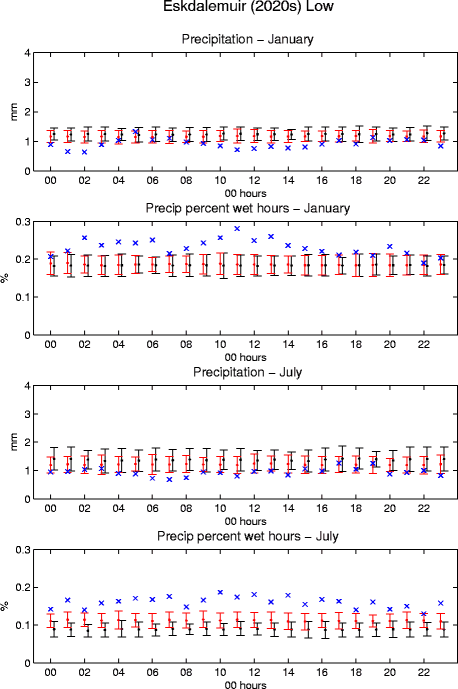 Eskdalemuir (2020s) Low

Precipitation – January

mm

4
3
2
1
0

00 02 04 06 08 10 12 14 16 18 20 22

00 hours

Precip percent wet hours – January

%

0.3
0.2
0.1
0

00 02 04 06 08 10 12 14 16 18 20 22

00 hours

Precipitation – July

mm

4
3
2
1
0

00 02 04 06 08 10 12 14 16 18 20 22

00 hours

Precip percent wet hours – July

%

0.3
0.2
0.1
0

00 02 04 06 08 10 12 14 16 18 20 22

00 hours